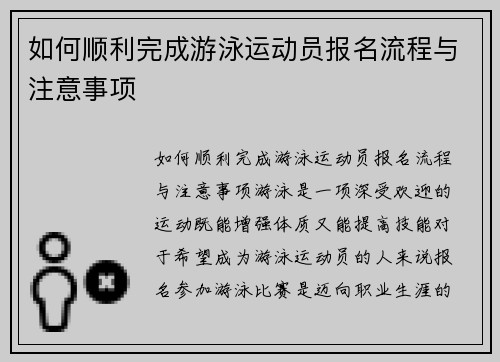 如何顺利完成游泳运动员报名流程与注意事项

如何顺利完成游泳运动员报名流程与注意事项游泳是一项深受欢迎的运动既能增强体质又能提高技能对于希望成为游泳运动员的人来说报名参加游泳比赛是迈向职业生涯的